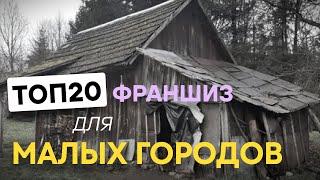 ТОП20 ФРАНШИЗ
для
МАЛЫХ ГОРОДОВ